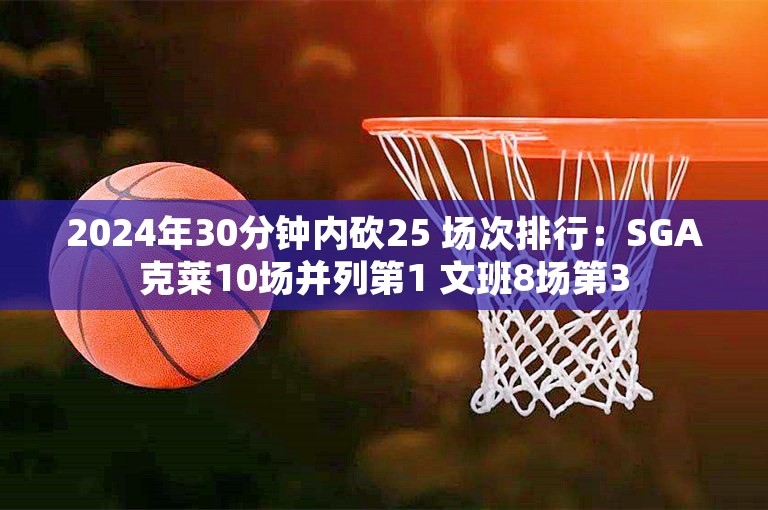 2024年30分钟内砍25 场次排行：SGA 克莱10场并列第1 文班8场第3